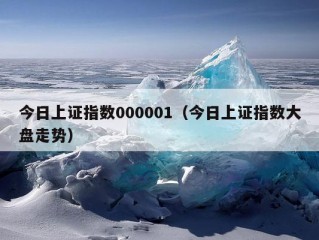 今日上证指数000001（今日上证指数大盘走势）